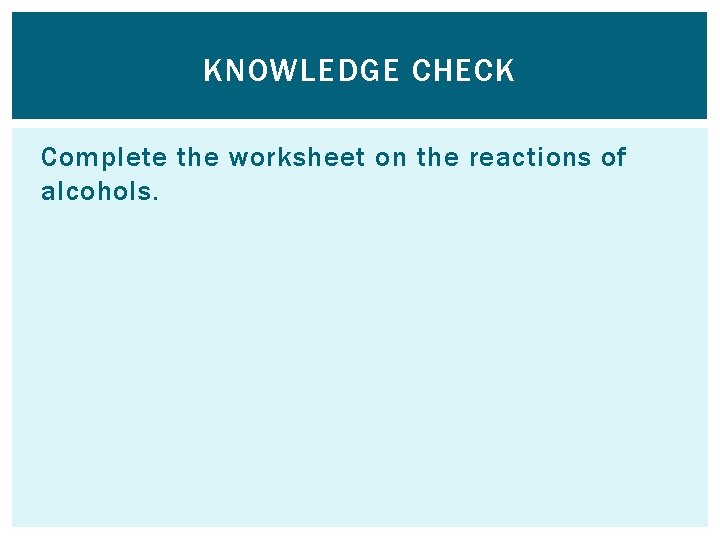 KNOWLEDGE CHECK

Complete the worksheet on the reactions of alcohols.